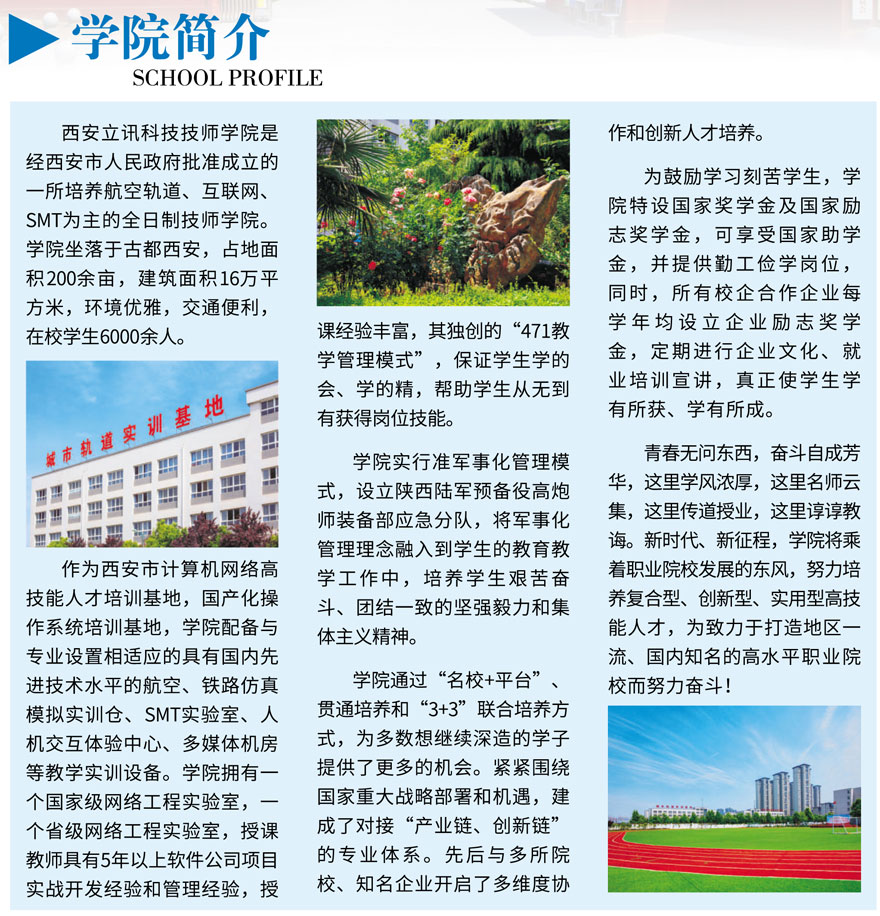 学院简介
SCHOOL PROFILE

西安立讯科技技师学院是经西安市人民政府批准成立的一所培养航空轨道、互联网、SMT为主的全日制技师学院。学院坐落于古都西安，占地面积200余亩，建筑面积16万平方米，环境优雅，交通便利，在校学生6000余人。

城市轨道实训基地

作为西安市计算机网络高技能人才培训基地，国产化操作系统培训基地，学院配备与专业设置相适应的具有国内先进技术水平的航空、铁路仿真模拟实训仓、SMT实验室、人机交互体验中心、多媒体机房等教学实训设备。学院拥有一个国家级网络工程实验室，一个省级网络工程实验室，授课教师具有5年以上软件公司项目实战开发经验和管理经验，授课经验丰富，其独创的“471教学管理模式”，保证学生学的会、学的精，帮助学生从无到有获得岗位技能。

学院实行准军事化管理模式，设立陕西陆军预备役高炮师装备部应急分队，将军事化管理理念融入到学生的教育教学工作中，培养学生艰苦奋斗、团结一致的坚强毅力和集体主义精神。

学院通过“名校+平台”、贯通培养和“3+3”联合培养方式，为多数想继续深造的学子提供了更多的机会。紧紧围绕国家重大战略部署和机遇，建成了对接“产业链、创新链”的专业体系。先后与多所院校、知名企业开启了多维度协作和创新人才培养。

为鼓励学习刻苦学生，学院特设国家奖学金及国家励志奖学金，可享受国家助学金，并提供勤工俭学岗位，同时，所有校企合作企业每学年均设立企业励志奖学金，定期进行企业文化、就业培训宣讲，真正使学生学有所获、学有所成。

青春无问东西，奋斗自成芳华，这里学风浓厚，这里名师云集，这里传道授业，这里谆谆教诲。新时代、新征程，学院将乘着职业院校发展的东风，努力培养复合型、创新型、实用型高技能人才，为致力于打造地区一流、国内知名的高水平职业院校而努力奋斗！